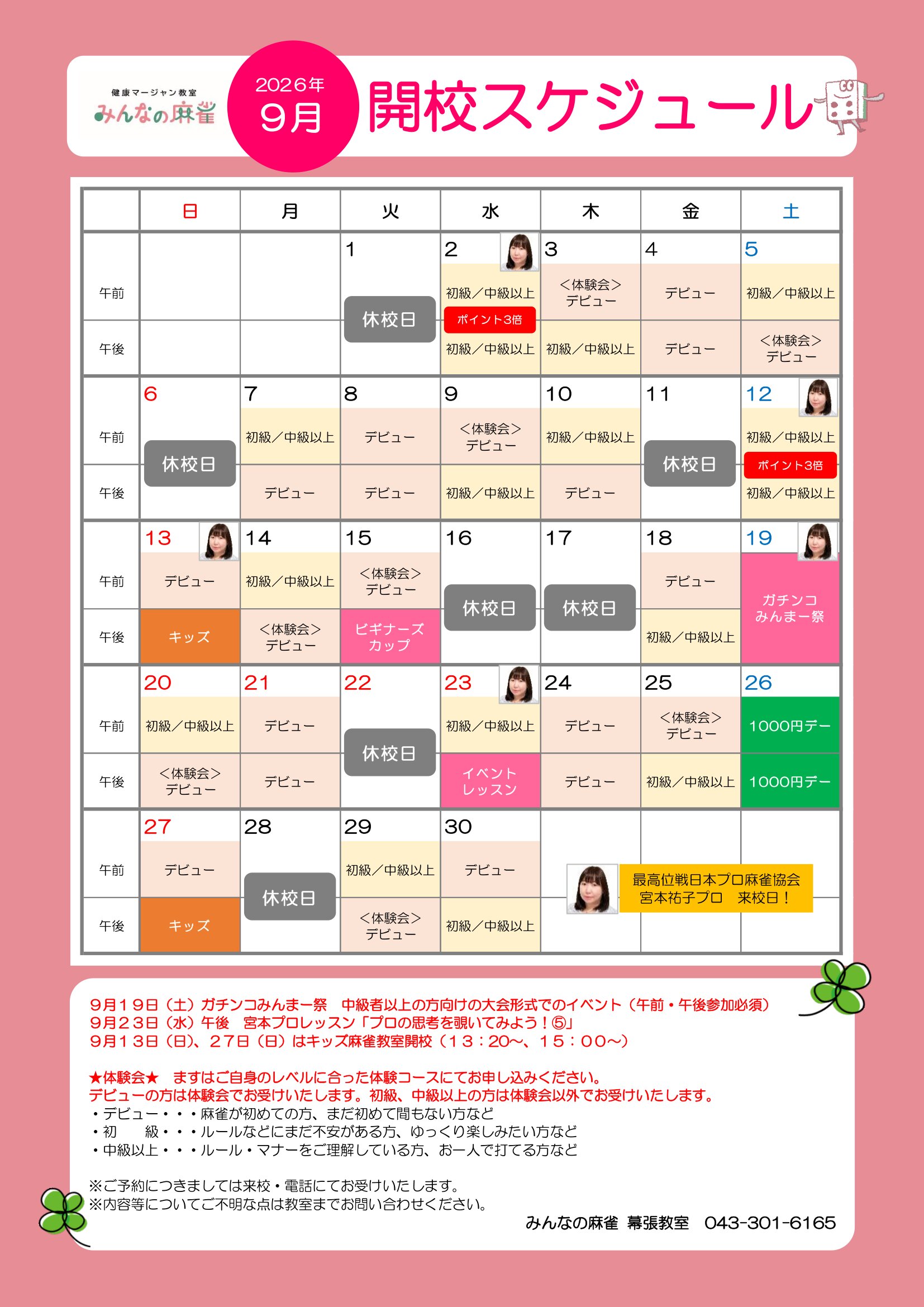 健康マージャン教室
みんなの麻雀

2026年
9月

開校スケジュール

|  | 日 | 月 | 火 | 水 | 木 | 金 | 土 |
|---|---|---|---|---|---|---|---|
|  |  |  | 1 | 2 | 3 | 4 | 5 |
| 午前 |  |  | 休校日 | 初級／中級以上 ポイント3倍 | <体験会> デビュー | デビュー | 初級／中級以上 |
| 午後 |  |  |  | 初級／中級以上 | 初級／中級以上 | デビュー | <体験会> デビュー |
|  | 6 | 7 | 8 | 9 | 10 | 11 | 12 |
| 午前 | 休校日 | 初級／中級以上 | デビュー | <体験会> デビュー | 初級／中級以上 | 休校日 | 初級／中級以上 ポイント3倍 |
| 午後 |  | デビュー | デビュー | 初級／中級以上 | デビュー |  | 初級／中級以上 |
|  | 13 | 14 | 15 | 16 | 17 | 18 | 19 |
| 午前 | デビュー | 初級／中級以上 | <体験会> デビュー | 休校日 | 休校日 | デビュー | ガチンコ みんまー祭 |
| 午後 | キッズ | <体験会> デビュー | ビギナーズ カップ |  |  | 初級／中級以上 |  |
|  | 20 | 21 | 22 | 23 | 24 | 25 | 26 |
| 午前 | 初級／中級以上 | デビュー | 休校日 | 初級／中級以上 | デビュー | <体験会> デビュー | 1000円デー |
| 午後 | <体験会> デビュー | デビュー |  | イベント レッスン | デビュー | 初級／中級以上 | 1000円デー |
|  | 27 | 28 | 29 | 30 |  |  |  |
| 午前 | デビュー | 休校日 | 初級／中級以上 | デビュー |  |  |  |
| 午後 | キッズ |  | <体験会> デビュー | 初級／中級以上 |  |  |  |

最高位戦日本プロ麻雀協会
宮本祐子プロ 来校日！

9月19日（土）ガチンコみんまー祭 中級者以上の方向けの大会形式でのイベント（午前・午後参加必須）
9月23日（水）午後 宮本プロレッスン「プロの思考を覗いてみよう！⑤」
9月13日（日）、27日（日）はキッズ麻雀教室開校（13：20～、15：00～）

★体験会★ まずはご自身のレベルに合った体験コースにてお申し込みください。
デビューの方は体験会でお受けいたします。初級、中級以上の方は体験会以外でお受けいたします。
・デビュー・・・麻雀が初めての方、まだ初めて間もない方など
・初 級・・・ルールなどにまだ不安がある方、ゆっくり楽しみたい方など
・中級以上・・・ルール・マナーをご理解している方、お一人で打てる方など

※ご予約につきましては来校・電話にてお受けいたします。
※内容等についてご不明な点は教室までお問い合わせください。

みんなの麻雀 幕張教室 043-301-6165